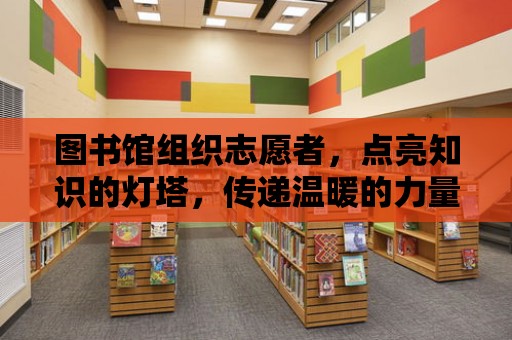 图书馆组织志愿者，点亮知识的灯塔，传递温暖的力量